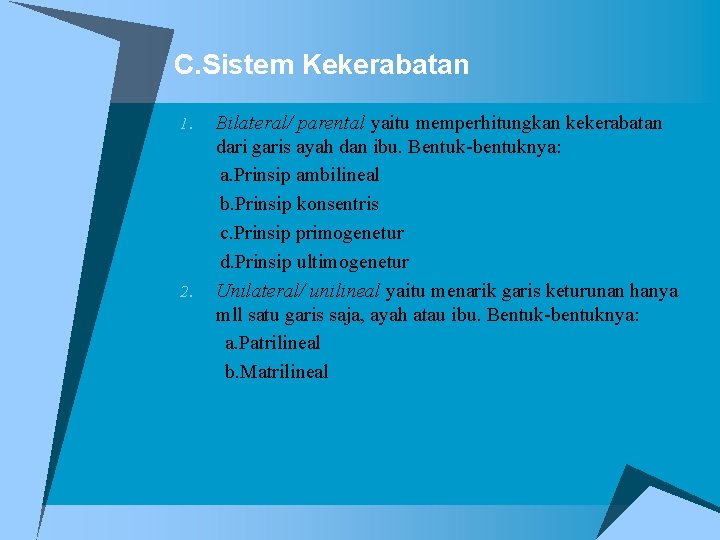 C.Sistem Kekerabatan

1. Bilateral/ parental yaitu memperhitungkan kekerabatan dari garis ayah dan ibu. Bentuk-bentuknya:

a.Prinsip ambilineal

b.Prinsip konsentris

c.Prinsip primogenetur

d.Prinsip ultimogenetur

2. Unilateral/ unilineal yaitu menarik garis keturunan hanya mll satu garis saja, ayah atau ibu. Bentuk-bentuknya:

a.Patrilineal

b.Matrilineal